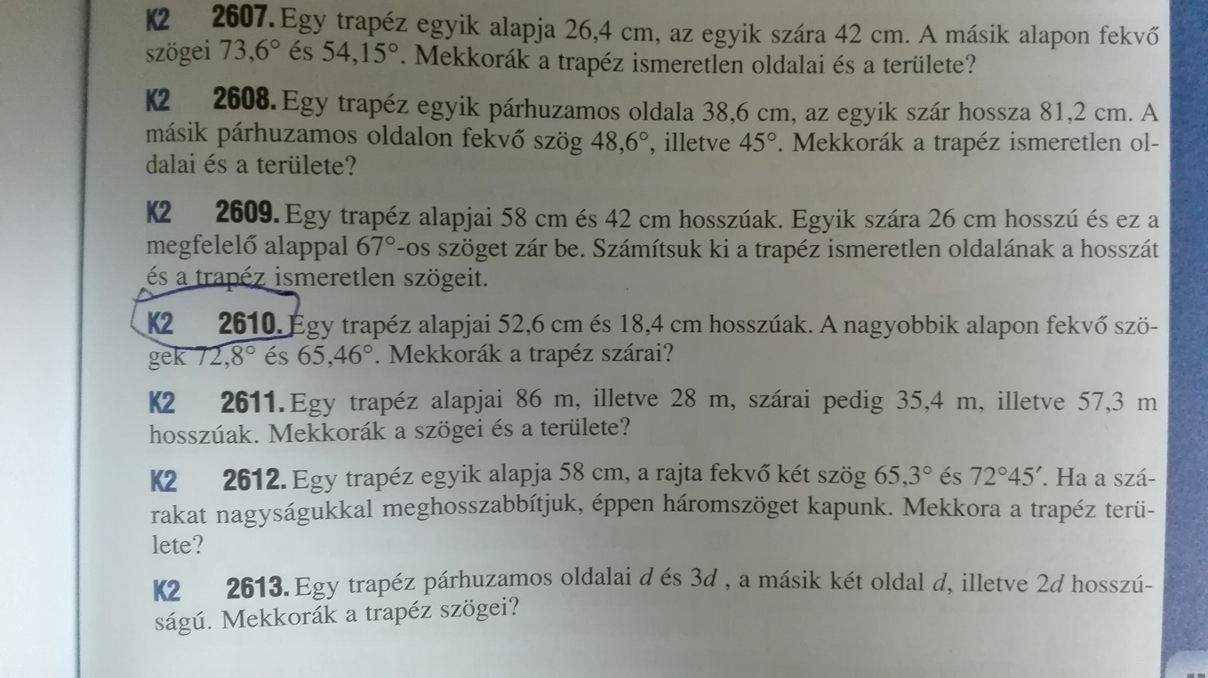 K2 2607. Egy trapéz egyik alapja 26,4 cm, az egyik szára 42 cm. A másik alapon fekvő szögei 73,6° és 54,15°. Mekkorák a trapéz ismeretlen oldalai és a területe?

K2 2608. Egy trapéz egyik párhuzamos oldala 38,6 cm, az egyik szár hossza 81,2 cm. A másik párhuzamos oldalon fekvő szög 48,6°, illetve 45°. Mekkorák a trapéz ismeretlen oldalai és a területe?

K2 2609. Egy trapéz alapjai 58 cm és 42 cm hosszúak. Egyik szára 26 cm hosszú és ez a megfelelő alappal 67°-os szöget zár be. Számítsuk ki a trapéz ismeretlen oldalának a hosszát és a trapéz ismeretlen szögeit.

K2 2610. Egy trapéz alapjai 52,6 cm és 18,4 cm hosszúak. A nagyobbik alapon fekvő szögek 72,8° és 65,46°. Mekkorák a trapéz szárai?

K2 2611. Egy trapéz alapjai 86 m, illetve 28 m, szárai pedig 35,4 m, illetve 57,3 m hosszúak. Mekkorák a szögei és a területe?

K2 2612. Egy trapéz egyik alapja 58 cm, a rajta fekvő két szög 65,3° és 72°45′. Ha a szárakat nagyságukkal meghosszabbítjuk, éppen háromszöget kapunk. Mekkora a trapéz területe?

K2 2613. Egy trapéz párhuzamos oldalai $d$ és $3d$ , a másik két oldal $d$, illetve $2d$ hosszúságú. Mekkorák a trapéz szögei?